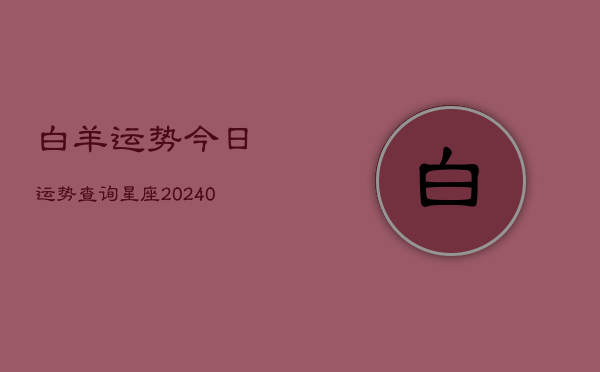 白羊运势今日

运势查询星座20240

白